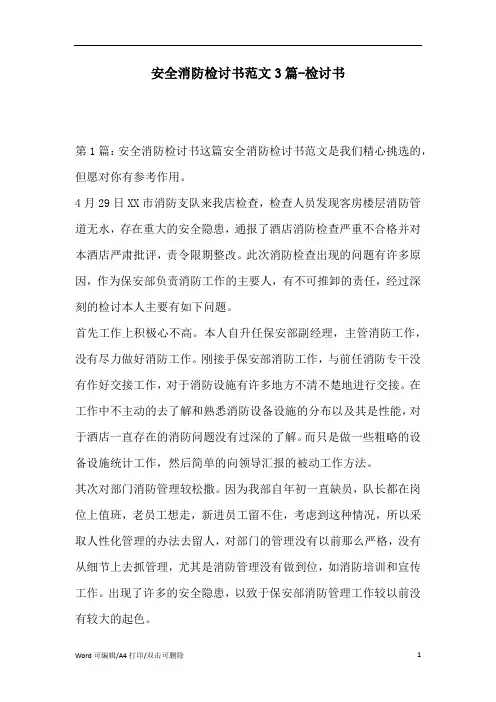 安全消防检讨书范文3篇-检讨书

第1篇：安全消防检讨书这篇安全消防检讨书范文是我们精心挑选的，但愿对你有参考作用。

4月29日XX市消防支队来我店检查，检查人员发现客房楼层消防管道无水，存在重大的安全隐患，通报了酒店消防检查严重不合格并对本酒店严肃批评，责令限期整改。此次消防检查出现的问题有许多原因，作为保安部负责消防工作的主要人，有不可推卸的责任，经过深刻的检讨本人主要有如下问题。

首先工作上积极心不高。本人自升任保安部副经理，主管消防工作，没有尽力做好消防工作。刚接手保安部消防工作，与前任消防专干没有作好交接工作，对于消防设施有许多地方不清不楚地进行交接。在工作中不主动的去了解和熟悉消防设备设施的分布以及其是性能，对于酒店一直存在的消防问题没有过深的了解。而只是做一些粗略的设备设施统计工作，然后简单的向领导汇报的被动工作方法。

其次对部门消防管理较松撒。因为我部自年初一直缺员，队长都在岗位上值班，老员工想走，新进员工留不住，考虑到这种情况，所以采取人性化管理的办法去留人，对部门的管理没有以前那么严格，没有从细节上去抓管理，尤其是消防管理没有做到位，如消防培训和宣传工作。出现了许多的安全隐患，以致于保安部消防管理工作较以前没有较大的起色。

Word 可编辑/A4 打印/双击可删除　1